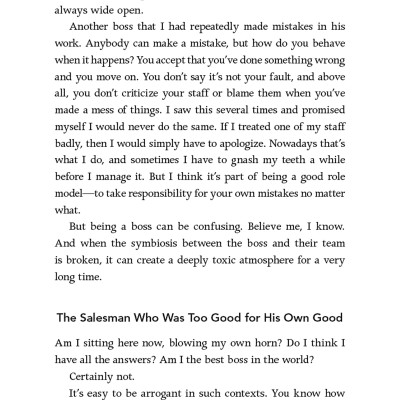 always wide open.

Another boss that I had repeatedly made mistakes in his work. Anybody can make a mistake, but how do you behave when it happens? You accept that you've done something wrong and you move on. You don't say it's not your fault, and above all, you don't criticize your staff or blame them when you've made a mess of things. I saw this several times and promised myself I would never do the same. If I treated one of my staff badly, then I would simply have to apologize. Nowadays that's what I do, and sometimes I have to gnash my teeth a while before I manage it. But I think it's part of being a good role model—to take responsibility for your own mistakes no matter what.

But being a boss can be confusing. Believe me, I know. And when the symbiosis between the boss and their team is broken, it can create a deeply toxic atmosphere for a very long time.

The Salesman Who Was Too Good for His Own Good

Am I sitting here now, blowing my own horn? Do I think I have all the answers? Am I the best boss in the world?

Certainly not.

It's easy to be arrogant in such contexts. You know how